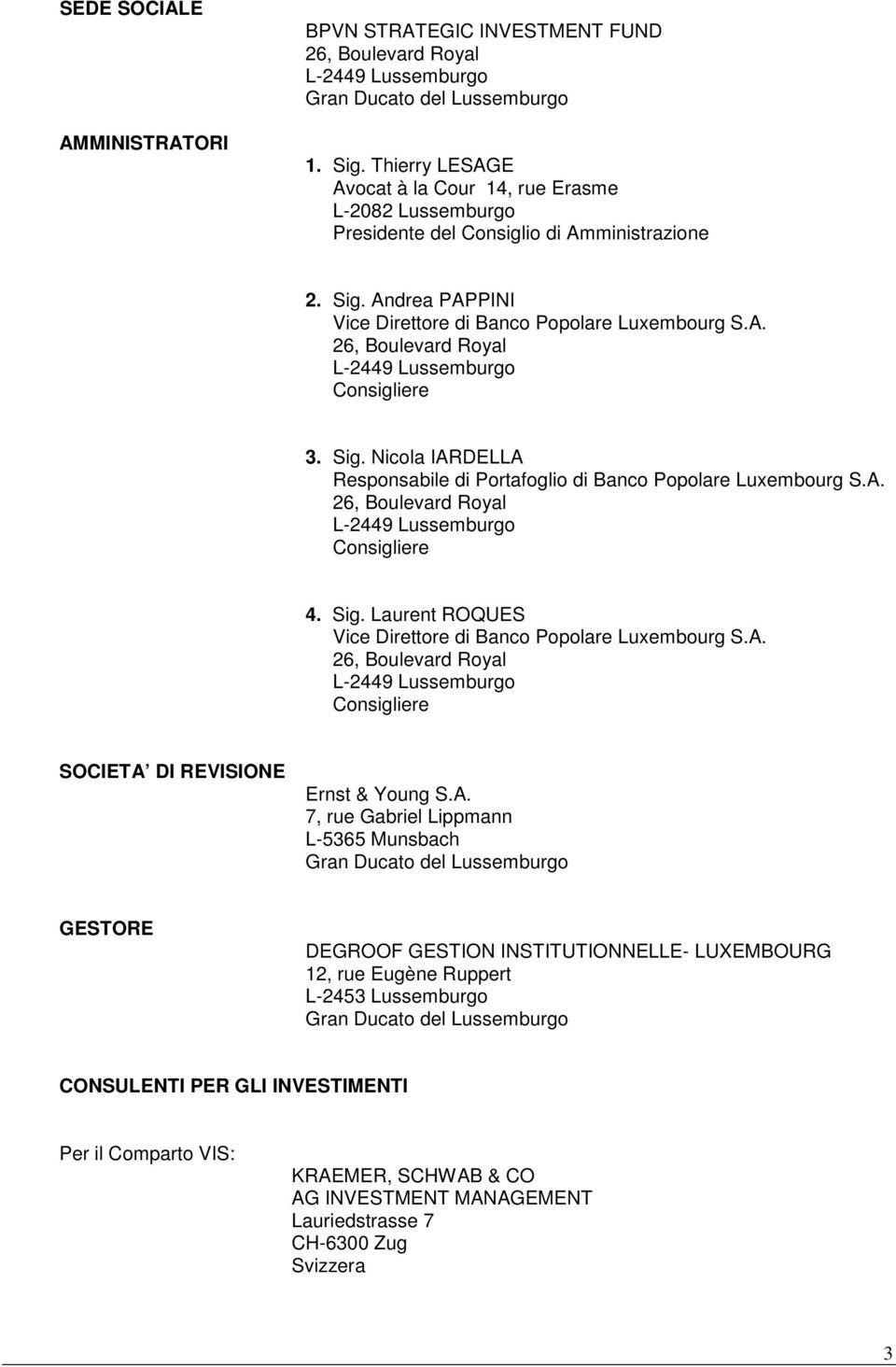 SEDE SOCIALE

BPVN STRATEGIC INVESTMENT FUND
26, Boulevard Royal
L-2449 Lussemburgo
Gran Ducato del Lussemburgo

AMMINISTRATORI

1. Sig. Thierry LESAGE
Avocat à la Cour 14, rue Erasme
L-2082 Lussemburgo
Presidente del Consiglio di Amministrazione

2. Sig. Andrea PAPPINI
Vice Direttore di Banco Popolare Luxembourg S.A.
26, Boulevard Royal
L-2449 Lussemburgo
Consigliere

3. Sig. Nicola IARDELLA
Responsabile di Portafoglio di Banco Popolare Luxembourg S.A.
26, Boulevard Royal
L-2449 Lussemburgo
Consigliere

4. Sig. Laurent ROQUES
Vice Direttore di Banco Popolare Luxembourg S.A.
26, Boulevard Royal
L-2449 Lussemburgo
Consigliere

SOCIETA DI REVISIONE

Ernst & Young S.A.
7, rue Gabriel Lippmann
L-5365 Munsbach
Gran Ducato del Lussemburgo

GESTORE

DEGROOF GESTION INSTITUTIONNELLE- LUXEMBOURG
12, rue Eugène Ruppert
L-2453 Lussemburgo
Gran Ducato del Lussemburgo

CONSULENTI PER GLI INVESTIMENTI

Per il Comparto VIS:

KRAEMER, SCHWAB & CO
AG INVESTMENT MANAGEMENT
Lauriedstrasse 7
CH-6300 Zug
Svizzera

3